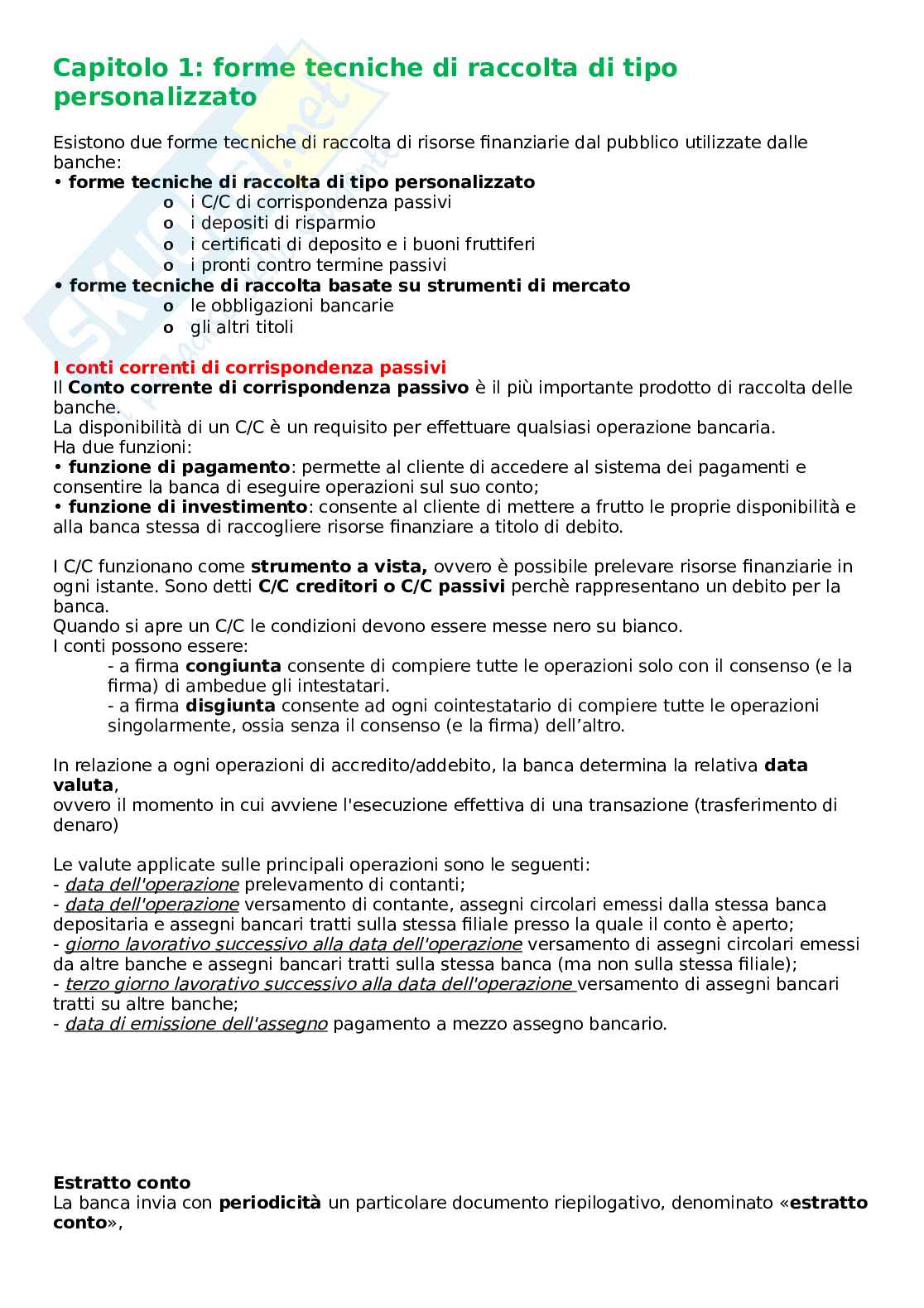 Capitolo 1: forme tecniche di raccolta di tipo personalizzato

Esistono due forme tecniche di raccolta di risorse finanziarie dal pubblico utilizzate dalle banche:
• forme tecniche di raccolta di tipo personalizzato
o i C/C di corrispondenza passivi
o i depositi di risparmio
o i certificati di deposito e i buoni fruttiferi
o i pronti contro termine passivi
• forme tecniche di raccolta basate su strumenti di mercato
o le obbligazioni bancarie
o gli altri titoli

I conti correnti di corrispondenza passivi
Il Conto corrente di corrispondenza passivo è il più importante prodotto di raccolta delle banche.
La disponibilità di un C/C è un requisito per effettuare qualsiasi operazione bancaria.
Ha due funzioni:
• funzione di pagamento: permette al cliente di accedere al sistema dei pagamenti e consentire la banca di eseguire operazioni sul suo conto;
• funzione di investimento: consente al cliente di mettere a frutto le proprie disponibilità e alla banca stessa di raccogliere risorse finanziare a titolo di debito.

I C/C funzionano come strumento a vista, ovvero è possibile prelevare risorse finanziarie in ogni istante. Sono detti C/C creditori o C/C passivi perchè rappresentano un debito per la banca.
Quando si apre un C/C le condizioni devono essere messe nero su bianco.
I conti possono essere:
- a firma congiunta consente di compiere tutte le operazioni solo con il consenso (e la firma) di ambedue gli intestatari.
- a firma disgiunta consente ad ogni cointestatario di compiere tutte le operazioni singolarmente, ossia senza il consenso (e la firma) dell'altro.

In relazione a ogni operazioni di accredito/addebito, la banca determina la relativa data valuta,
ovvero il momento in cui avviene l'esecuzione effettiva di una transazione (trasferimento di denaro)

Le valute applicate sulle principali operazioni sono le seguenti:
- data dell'operazione prelevamento di contanti;
- data dell'operazione versamento di contante, assegni circolari emessi dalla stessa banca depositaria e assegni bancari tratti sulla stessa filiale presso la quale il conto è aperto;
- giorno lavorativo successivo alla data dell'operazione versamento di assegni circolari emessi da altre banche e assegni bancari tratti sulla stessa banca (ma non sulla stessa filiale);
- terzo giorno lavorativo successivo alla data dell'operazione versamento di assegni bancari tratti su altre banche;
- data di emissione dell'assegno pagamento a mezzo assegno bancario.

Estratto conto
La banca invia con periodicità un particolare documento riepilogativo, denominato «estratto conto»,